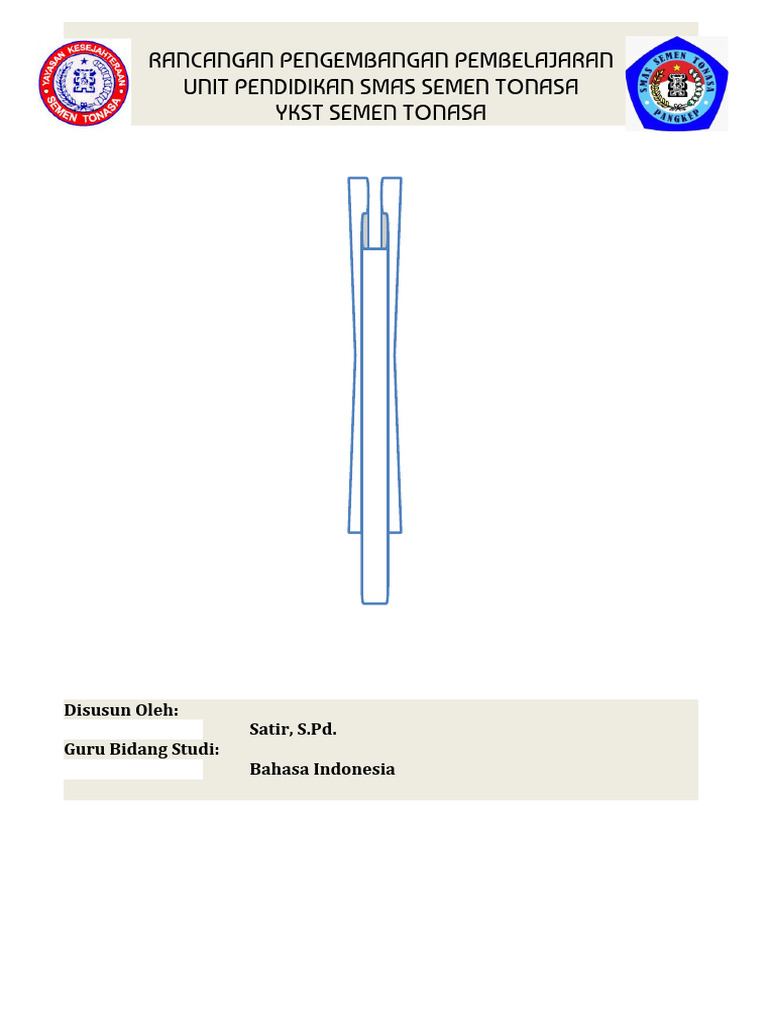 YAYASAN KESEJAHTERAAN SEMEN TONASA

RANCANGAN PENGEMBANGAN PEMBELAJARAN
UNIT PENDIDIKAN SMAS SEMEN TONASA
YKST SEMEN TONASA

SMAS SEMEN TONASA PANGKEP

Disusun Oleh:
Satir, S.Pd.
Guru Bidang Studi:
Bahasa Indonesia